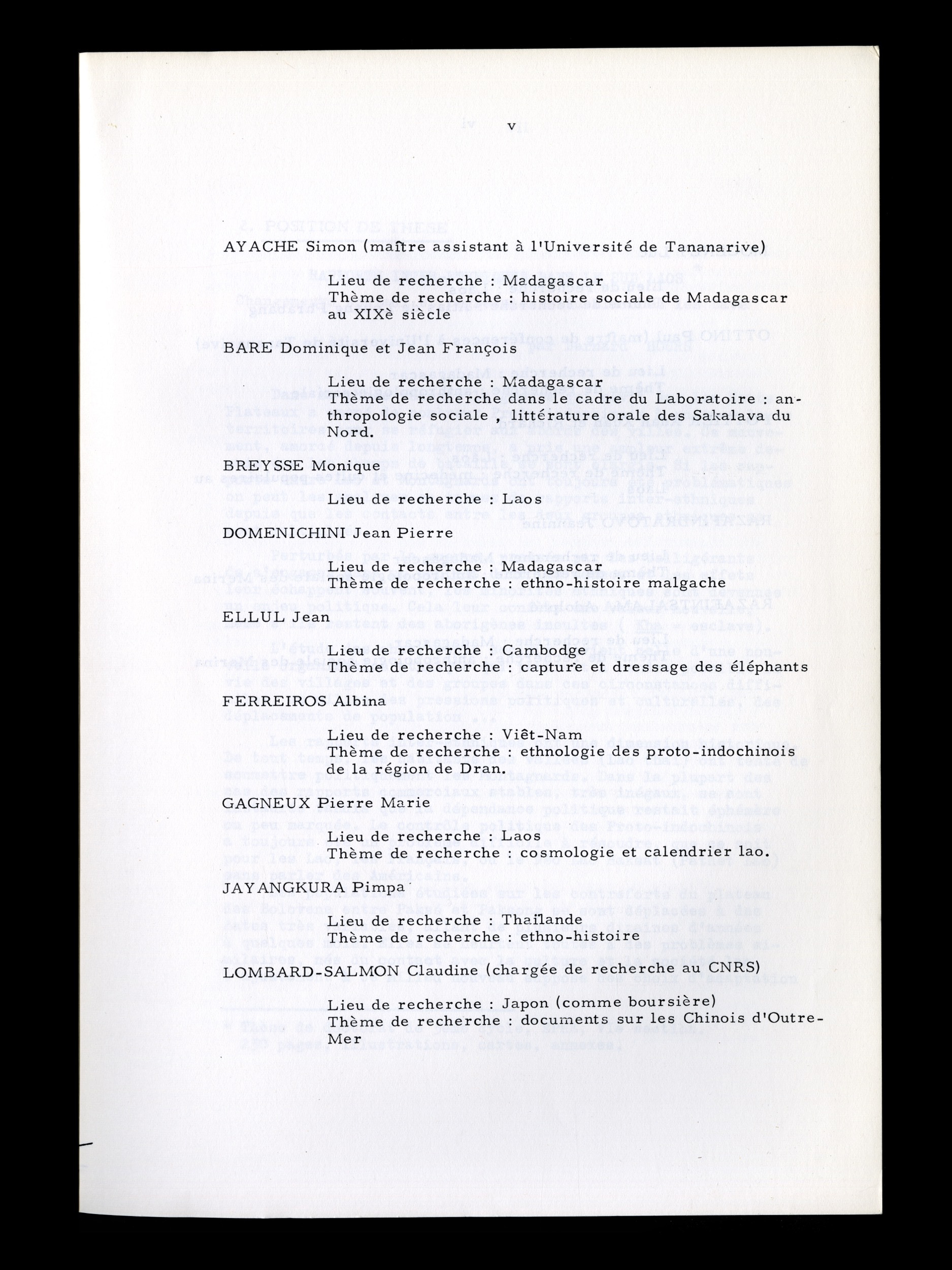 v

AYACHE Simon (maître assistant à l'Université de Tananarive)

Lieu de recherche : Madagascar
Thème de recherche : histoire sociale de Madagascar au XIXè siècle

BARE Dominique et Jean François

Lieu de recherche : Madagascar
Thème de recherche dans le cadre du Laboratoire : anthropologie sociale , littérature orale des Sakalava du Nord.

BREYSSE Monique

Lieu de recherche : Laos

DOMENICHINI Jean Pierre

Lieu de recherche : Madagascar
Thème de recherche : ethno-histoire malgache

ELLUL Jean

Lieu de recherche : Cambodge
Thème de recherche : capture et dressage des éléphants

FERREIROS Albina

Lieu de recherche : Viêt-Nam
Thème de recherche : ethnologie des proto-indochinois de la région de Dran.

GAGNEUX Pierre Marie

Lieu de recherche : Laos
Thème de recherche : cosmologie et calendrier lao.

JAYANGKURA Pimpa

Lieu de recherche : Thaïlande
Thème de recherche : ethno-histoire

LOMBARD-SALMON Claudine (chargée de recherche au CNRS)

Lieu de recherche : Japon (comme boursière)
Thème de recherche : documents sur les Chinois d'Outre-Mer